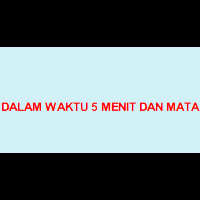 DALAM WAKTU 5 MENIT DAN MATA